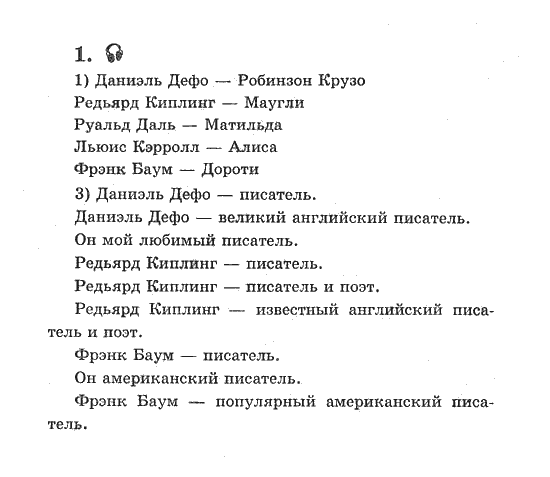 1.

1) Даниэль Дефо — Робинзон Крузо

Редьярд Киплинг — Маугли

Руальд Даль — Матильда

Льюис Кэрролл — Алиса

Фрэнк Баум — Дороти

3) Даниэль Дефо — писатель.

Даниэль Дефо — великий английский писатель.

Он мой любимый писатель.

Редьярд Киплинг — писатель.

Редьярд Киплинг — писатель и поэт.

Редьярд Киплинг — известный английский писатель и поэт.

Фрэнк Баум — писатель.

Он американский писатель.

Фрэнк Баум — популярный американский писатель.